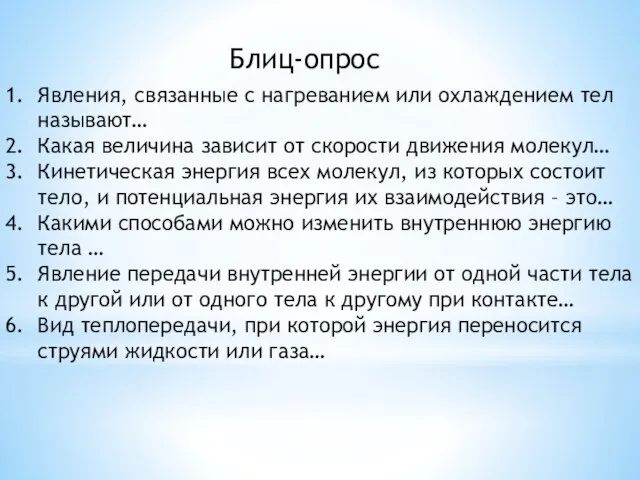 Блиц-опрос

1. Явления, связанные с нагреванием или охлаждением тел называют…
2. Какая величина зависит от скорости движения молекул…
3. Кинетическая энергия всех молекул, из которых состоит тело, и потенциальная энергия их взаимодействия - это…
4. Какими способами можно изменить внутреннюю энергию тела …
5. Явление передачи внутренней энергии от одной части тела к другой или от одного тела к другому при контакте…
6. Вид теплопередачи, при которой энергия переносится струями жидкости или газа…